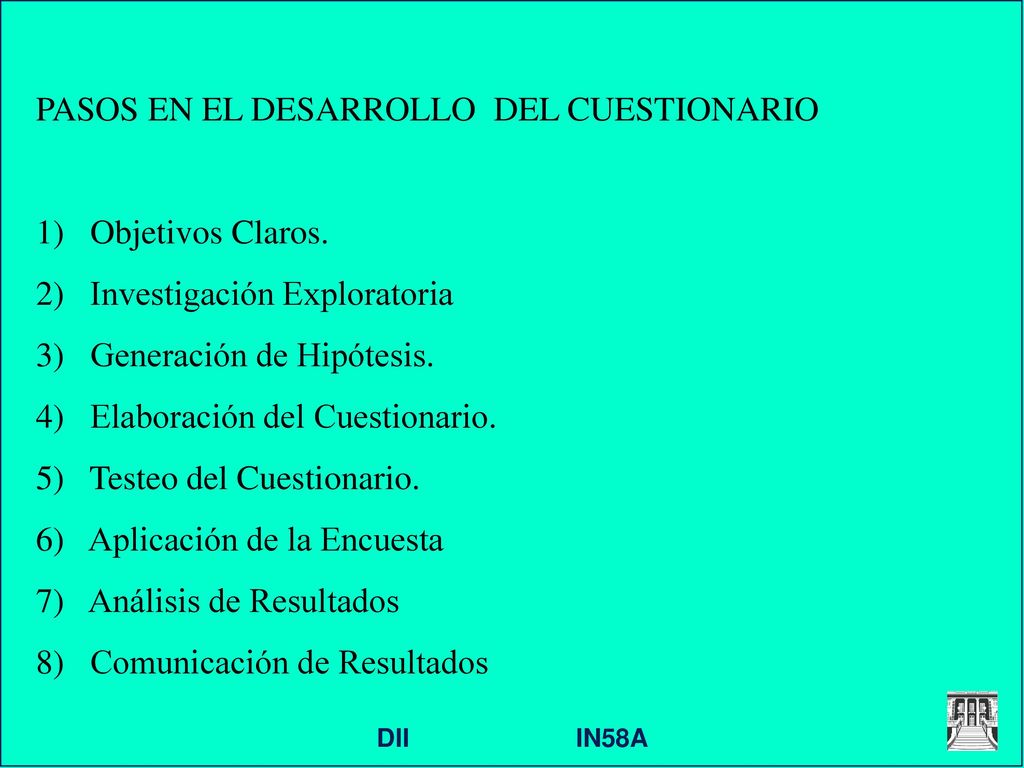 PASOS EN EL DESARROLLO  DEL CUESTIONARIO

1) Objetivos Claros.
2) Investigación Exploratoria
3) Generación de Hipótesis.
4) Elaboración del Cuestionario.
5) Testeo del Cuestionario.
6) Aplicación de la Encuesta
7) Análisis de Resultados
8) Comunicación de Resultados

DII IN58A